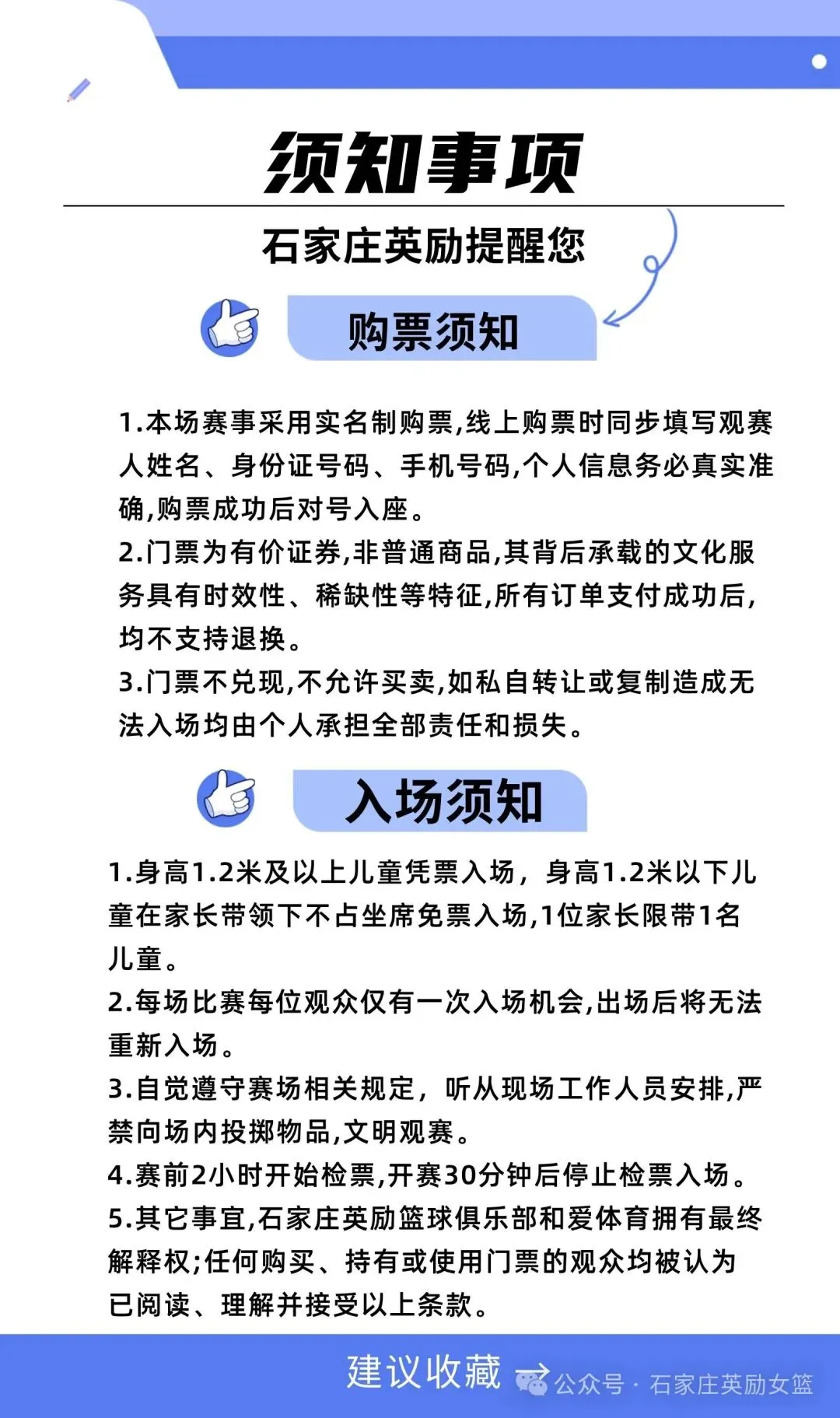 须知事项

石家庄英励提醒您

购票须知

1.本场赛事采用实名制购票,线上购票时同步填写观赛人姓名、身份证号码、手机号码,个人信息务必真实准确,购票成功后对号入座。
2.门票为有价证券,非普通商品,其背后承载的文化服务具有时效性、稀缺性等特征,所有订单支付成功后,均不支持退换。
3.门票不兑现,不允许买卖,如私自转让或复制造成无法入场均由个人承担全部责任和损失。

入场须知

1.身高1.2米及以上儿童凭票入场，身高1.2米以下儿童在家长带领下不占坐席免票入场,1位家长限带1名儿童。
2.每场比赛每位观众仅有一次入场机会,出场后将无法重新入场。
3.自觉遵守赛场相关规定，听从现场工作人员安排,严禁向场内投掷物品,文明观赛。
4.赛前2小时开始检票,开赛30分钟后停止检票入场。
5.其它事宜,石家庄英励篮球俱乐部和爱体育拥有最终解释权;任何购买、持有或使用门票的观众均被认为已阅读、理解并接受以上条款。

建议收藏

公众号 · 石家庄英励女篮